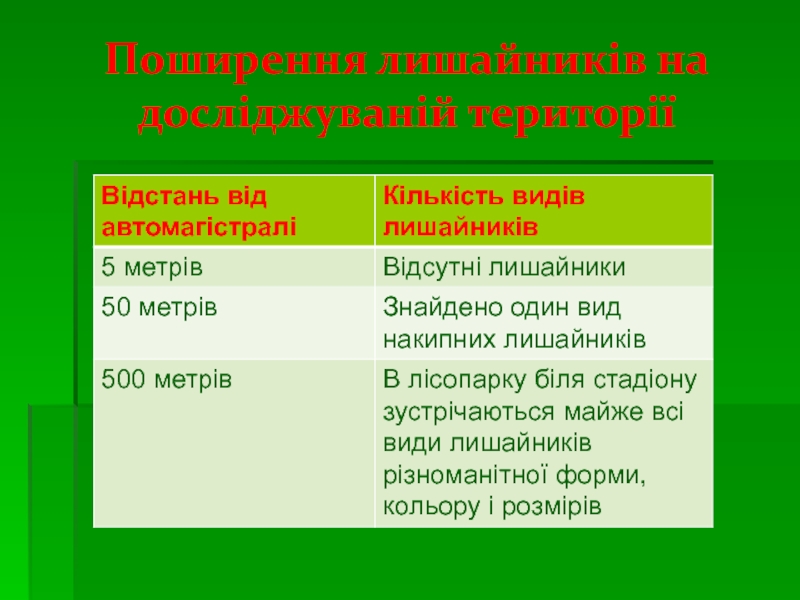 Поширення лишайників на досліджуваній території

| Відстань від автомагістралі | Кількість видів лишайників |
|---|---|
| 5 метрів | Відсутні лишайники |
| 50 метрів | Знайдено один вид накипних лишайників |
| 500 метрів | В лісопарку біля стадіону зустрічаються майже всі види лишайників різноманітної форми, кольору і розмірів |